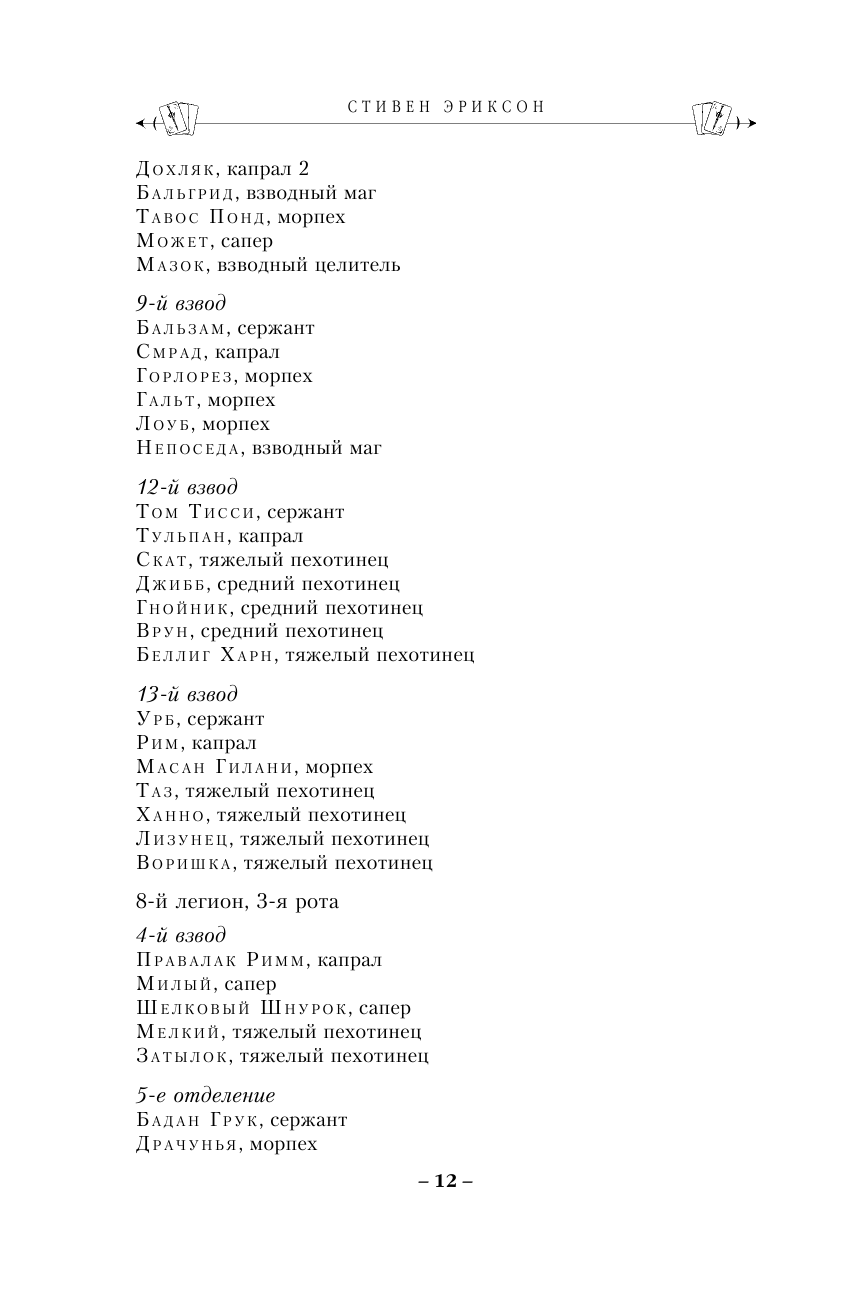 СТИВЕН ЭРИКСОН

Дохляк, капрал 2
Бальгрид, взводный маг
Тавос Понд, морпех
Может, сапер
Мазок, взводный целитель

9-й взвод
Бальзам, сержант
Смрад, капрал
Горлорез, морпех
Гальт, морпех
Лоуб, морпех
Непоседа, взводный маг

12-й взвод
Том Тисси, сержант
Тульпан, капрал
Скат, тяжелый пехотинец
Джибб, средний пехотинец
Гнойник, средний пехотинец
Врун, средний пехотинец
Беллиг Харн, тяжелый пехотинец

13-й взвод
Урб, сержант
Рим, капрал
Масан Гилани, морпех
Таз, тяжелый пехотинец
Ханно, тяжелый пехотинец
Лизунец, тяжелый пехотинец
Воришка, тяжелый пехотинец

8-й легион, 3-я рота

4-й взвод
Правалак Римм, капрал
Милый, сапер
Шелковый Шнурок, сапер
Мелкий, тяжелый пехотинец
Затылок, тяжелый пехотинец

5-е отделение
Бадан Грук, сержант
Драчунья, морпех

– 12 –